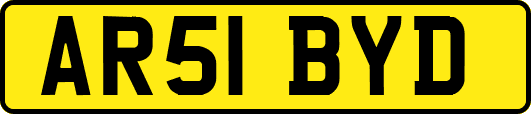 AR51 BYD